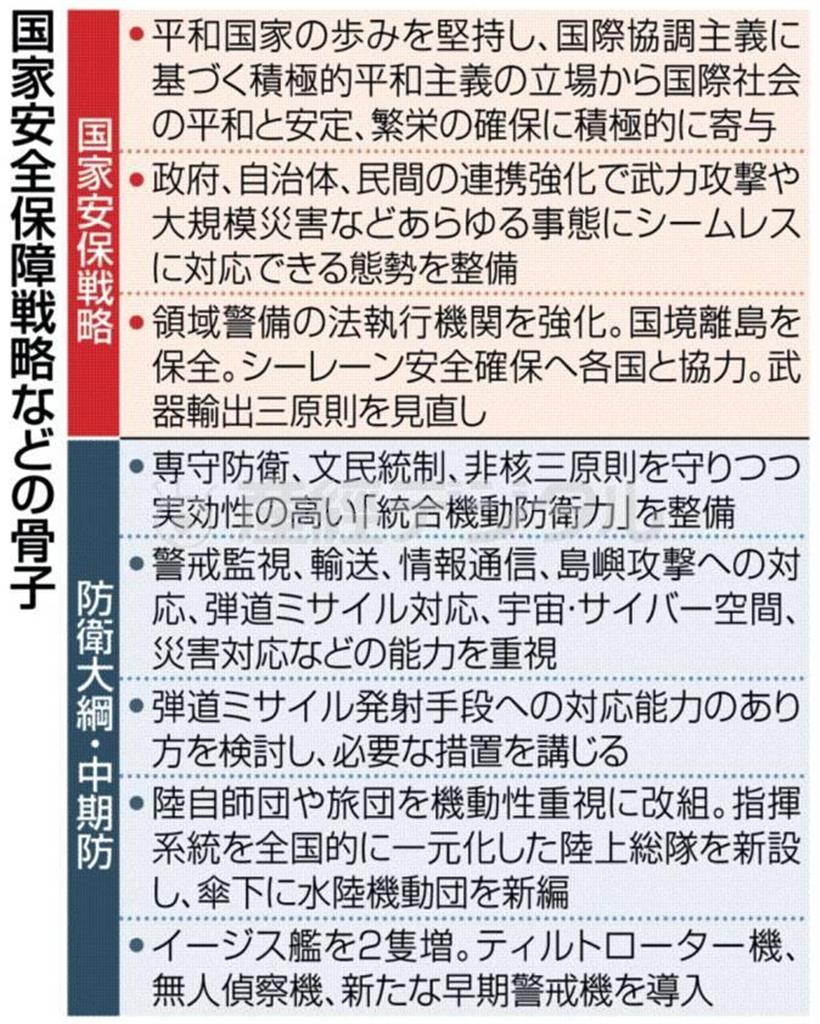 国家安全保障戦略などの骨子

国家安保戦略

● 平和国家の歩みを堅持し、国際協調主義に基づく積極的平和主義の立場から国際社会の平和と安定、繁栄の確保に積極的に寄与

● 政府、自治体、民間の連携強化で武力攻撃や大規模災害などあらゆる事態にシームレスに対応できる態勢を整備

● 領域警備の法執行機関を強化。国境離島を保全。シーレーン安全確保へ各国と協力。武器輸出三原則を見直し

防衛大綱・中期防

● 専守防衛、文民統制、非核三原則を守りつつ実効性の高い「統合機動防衛力」を整備

● 警戒監視、輸送、情報通信、島嶼攻撃への対応、弾道ミサイル対応、宇宙・サイバー空間、災害対応などの能力を重視

● 弾道ミサイル発射手段への対応能力のあり方を検討し、必要な措置を講じる

● 陸自師団や旅団を機動性重視に改組。指揮系統を全国的に一元化した陸上総隊を新設し、傘下に水陸機動団を新編

● イージス艦を2隻増。ティルトローター機、無人偵察機、新たな早期警戒機を導入